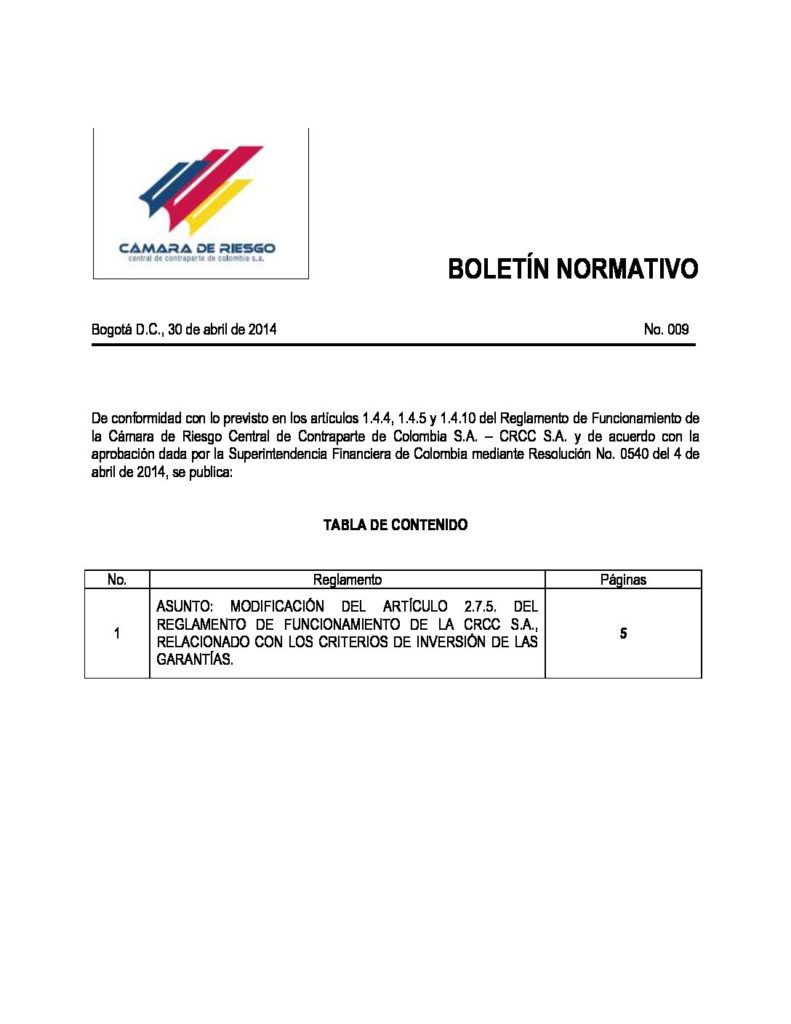 CÁMARA DE RIESGO
central de contraparte de colombia s.a.

BOLETÍN NORMATIVO

Bogotá D.C., 30 de abril de 2014

No. 009

De conformidad con lo previsto en los artículos 1.4.4, 1.4.5 y 1.4.10 del Reglamento de Funcionamiento de la Cámara de Riesgo Central de Contraparte de Colombia S.A. – CRCC S.A. y de acuerdo con la aprobación dada por la Superintendencia Financiera de Colombia mediante Resolución No. 0540 del 4 de abril de 2014, se publica:

TABLA DE CONTENIDO

| No. | Reglamento | Páginas |
|---|---|---|
| 1 | ASUNTO: MODIFICACIÓN DEL ARTÍCULO 2.7.5. DEL REGLAMENTO DE FUNCIONAMIENTO DE LA CRCC S.A., RELACIONADO CON LOS CRITERIOS DE INVERSIÓN DE LAS GARANTÍAS. | 5 |